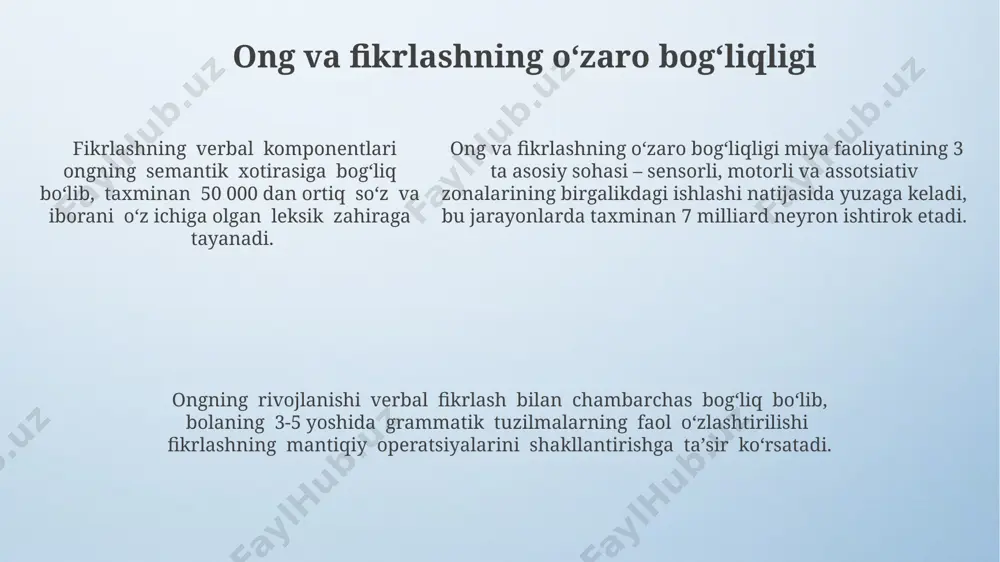 Ong va fikrlashning o‘zaro bog‘liqligi

Fikrlashning verbal komponentlari ongning semantik xotirasiga bog‘liq bo‘lib, taxminan 50 000 dan ortiq so‘z va iborani o‘z ichiga olgan leksik zahiraga tayanadi.

Ong va fikrlashning o‘zaro bog‘liqligi miya faoliyatining 3 ta asosiy sohasi – sensorli, motorli va assotsiativ zonalarining birgalikdagi ishlashi natijasida yuzaga keladi, bu jarayonlarda taxminan 7 milliard neyron ishtirok etadi.

Ongning rivojlanishi verbal fikrlash bilan chambarchas bog‘liq bo‘lib, bolaning 3-5 yoshida grammatik tuzilmalarning faol o‘zlashtirilishi fikrlashning mantiqiy operatsiyalarini shakllantirishga ta’sir ko‘rsatadi.

FaylHub.uz FaylHub.uz FaylHub.uz FaylHub.uz FaylHub.uz FaylHub.uz